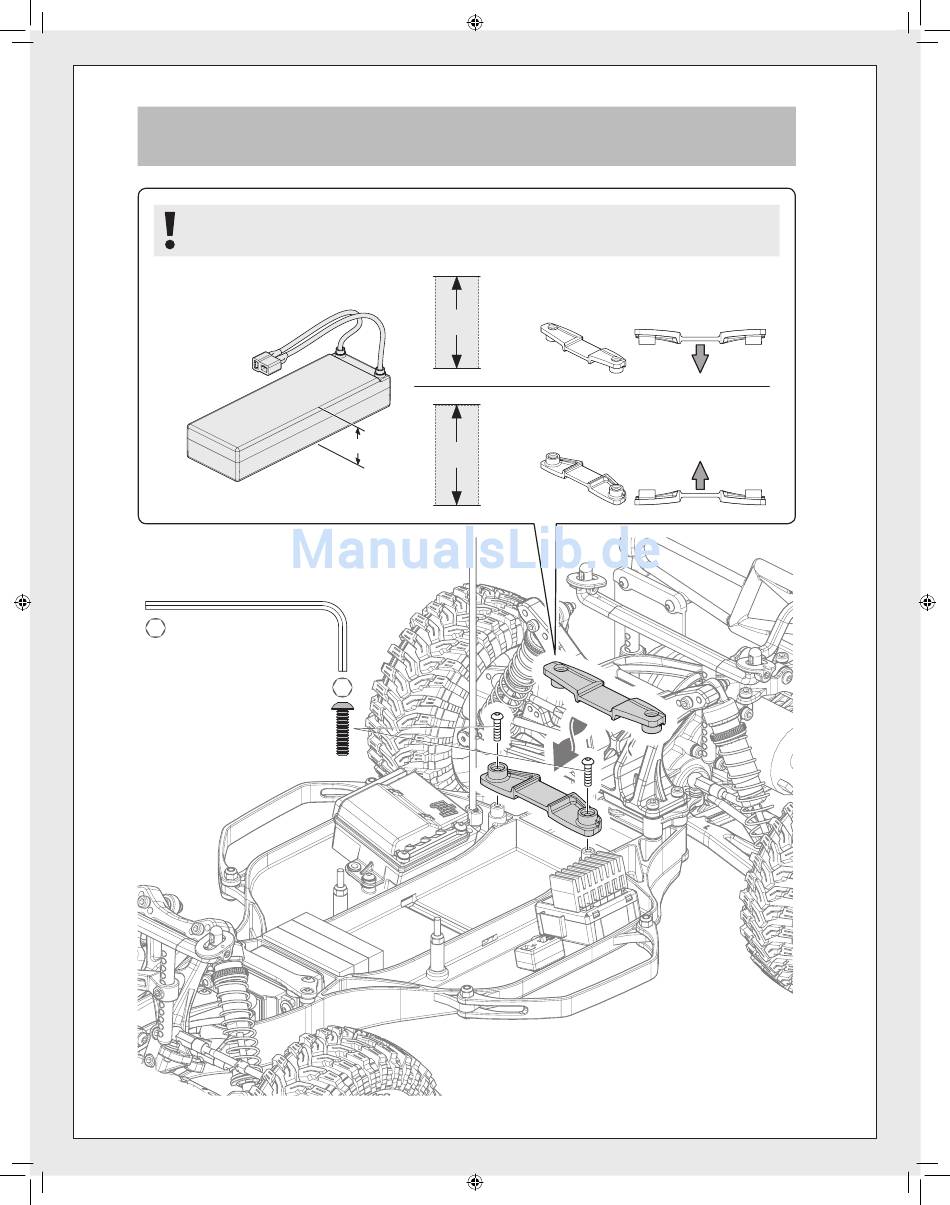 ManualsLib.de